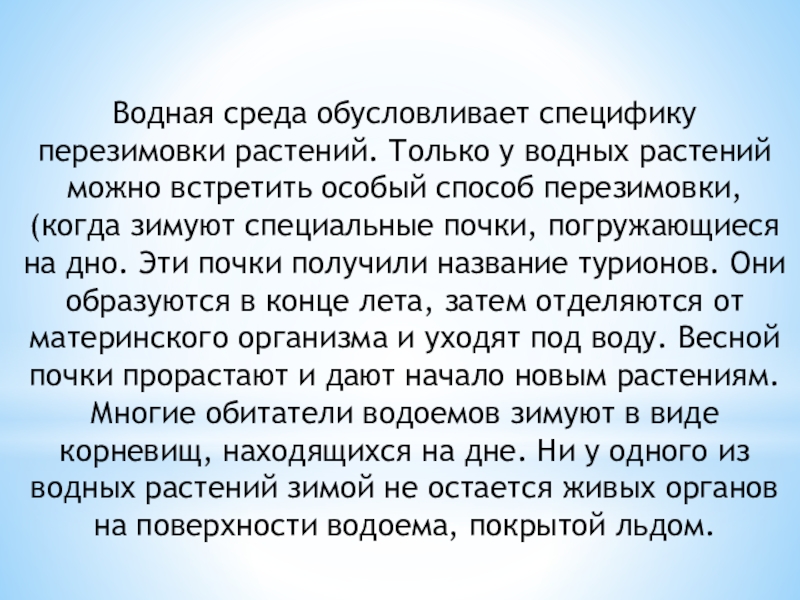 Водная среда обусловливает специфику перезимовки растений. Только у водных растений можно встретить особый способ перезимовки, (когда зимуют специальные почки, погружающиеся на дно. Эти почки получили название турионов. Они образуются в конце лета, затем отделяются от материнского организма и уходят под воду. Весной почки прорастают и дают начало новым растениям. Многие обитатели водоемов зимуют в виде корневищ, находящихся на дне. Ни у одного из водных растений зимой не остается живых органов на поверхности водоема, покрытой льдом.